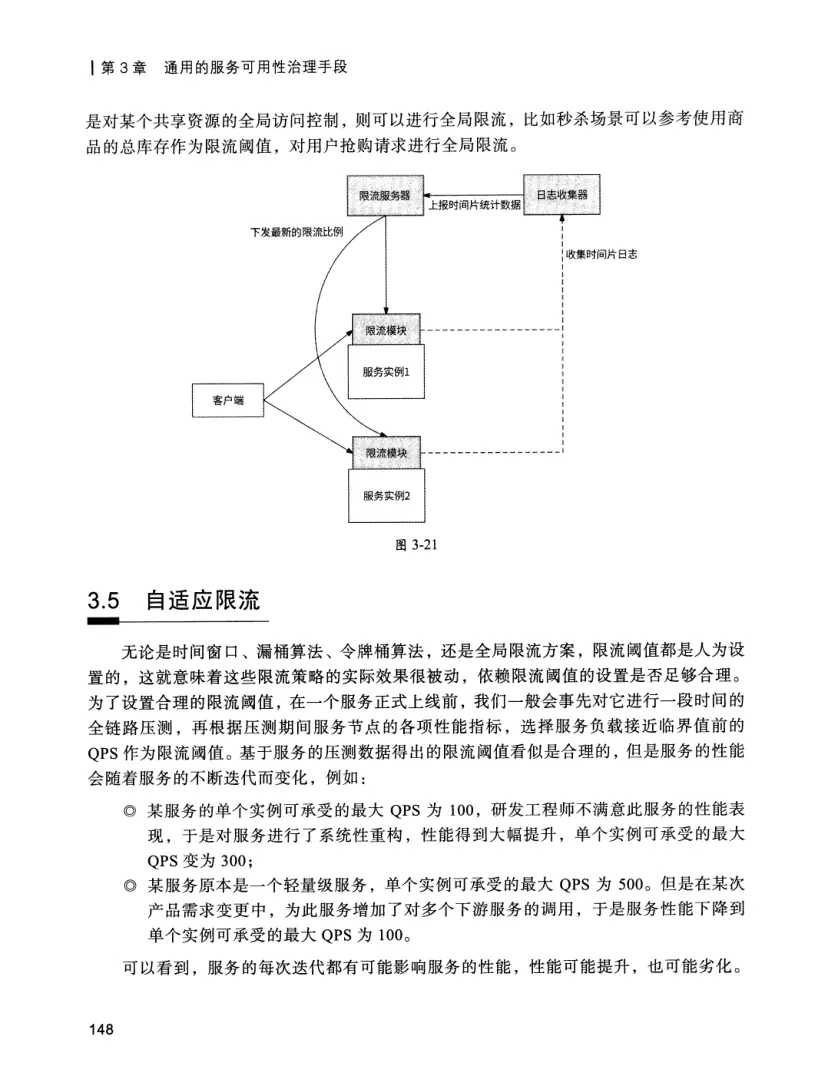 | 第 3 章　通用的服务可用性治理手段

是对某个共享资源的全局访问控制，则可以进行全局限流，比如秒杀场景可以参考使用商品的总库存作为限流阈值，对用户抢购请求进行全局限流。

限流服务器

上报时间片统计数据

日志收集器

下发最新的限流比例

收集时间片日志

限流模块

服务实例1

客户端

限流模块

服务实例2

图 3-21

3.5　自适应限流

无论是时间窗口、漏桶算法、令牌桶算法，还是全局限流方案，限流阈值都是人为设置的，这就意味着这些限流策略的实际效果很被动，依赖限流阈值的设置是否足够合理。为了设置合理的限流阈值，在一个服务正式上线前，我们一般会事先对它进行一段时间的全链路压测，再根据压测期间服务节点的各项性能指标，选择服务负载接近临界值前的 QPS 作为限流阈值。基于服务的压测数据得出的限流阈值看似是合理的，但是服务的性能会随着服务的不断迭代而变化，例如：

◎ 某服务的单个实例可承受的最大 QPS 为 100，研发工程师不满意此服务的性能表现，于是对服务进行了系统性重构，性能得到大幅提升，单个实例可承受的最大 QPS 变为 300；

◎ 某服务原本是一个轻量级服务，单个实例可承受的最大 QPS 为 500。但是在某次产品需求变更中，为此服务增加了对多个下游服务的调用，于是服务性能下降到单个实例可承受的最大 QPS 为 100。

可以看到，服务的每次迭代都有可能影响服务的性能，性能可能提升，也可能劣化。

148